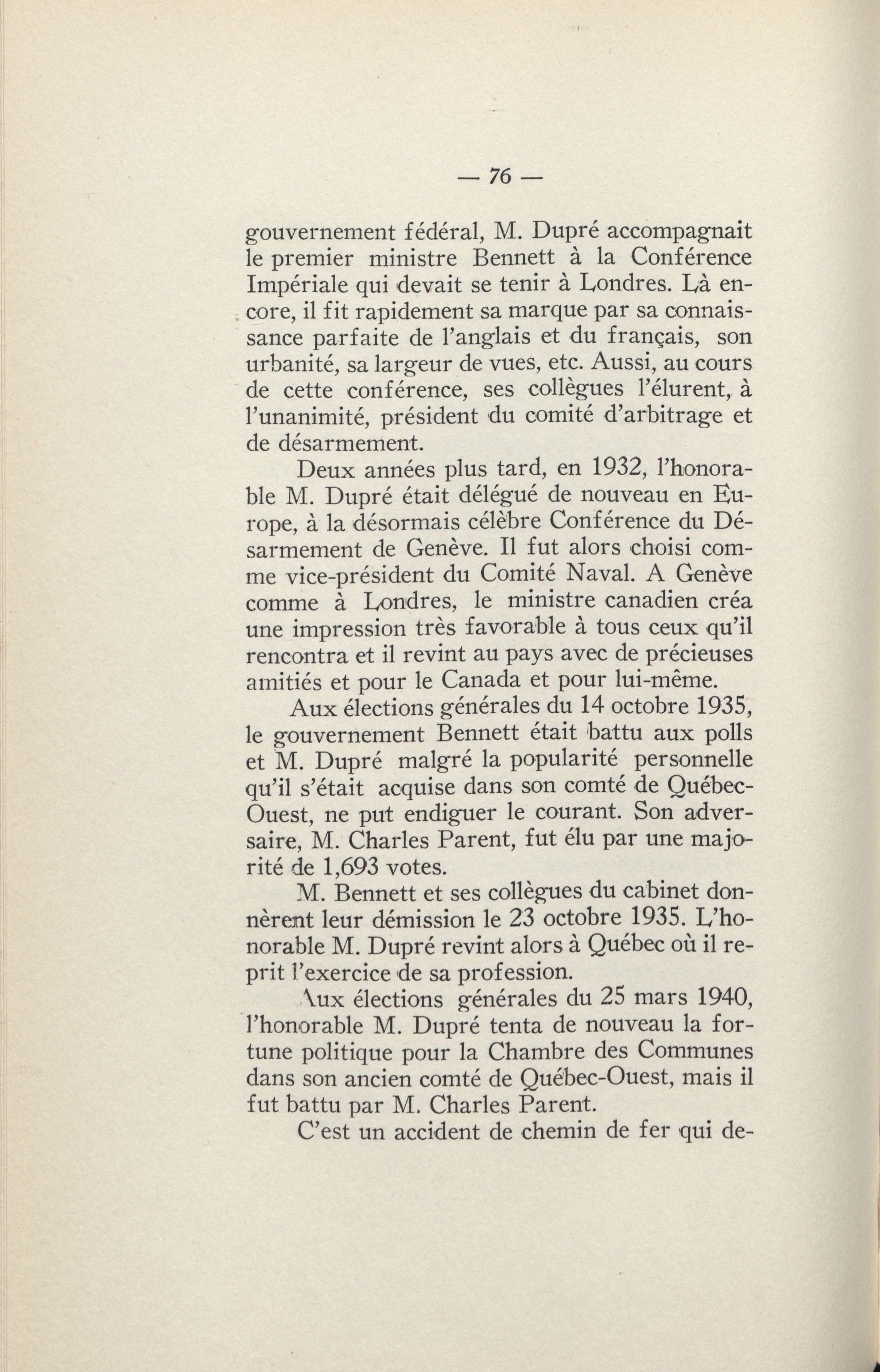 — 76 —

gouvernement fédéral, M. Dupré accompagnait le premier ministre Bennett à la Conférence Impériale qui devait se tenir à Londres. Là encore, il fit rapidement sa marque par sa connaissance parfaite de l'anglais et du français, son urbanité, sa largeur de vues, etc. Aussi, au cours de cette conférence, ses collègues l'élurent, à l'unanimité, président du comité d'arbitrage et de désarmement.

Deux années plus tard, en 1932, l'honorable M. Dupré était délégué de nouveau en Europe, à la désormais célèbre Conférence du Désarmement de Genève. Il fut alors choisi comme vice-président du Comité Naval. A Genève comme à Londres, le ministre canadien créa une impression très favorable à tous ceux qu'il rencontra et il revint au pays avec de précieuses amitiés et pour le Canada et pour lui-même.

Aux élections générales du 14 octobre 1935, le gouvernement Bennett était battu aux polls et M. Dupré malgré la popularité personnelle qu'il s'était acquise dans son comté de Québec-Ouest, ne put endiguer le courant. Son adversaire, M. Charles Parent, fut élu par une majorité de 1,693 votes.

M. Bennett et ses collègues du cabinet donnèrent leur démission le 23 octobre 1935. L'honorable M. Dupré revint alors à Québec où il reprit l'exercice de sa profession.

Aux élections générales du 25 mars 1940, l'honorable M. Dupré tenta de nouveau la fortune politique pour la Chambre des Communes dans son ancien comté de Québec-Ouest, mais il fut battu par M. Charles Parent.

C'est un accident de chemin de fer qui de-